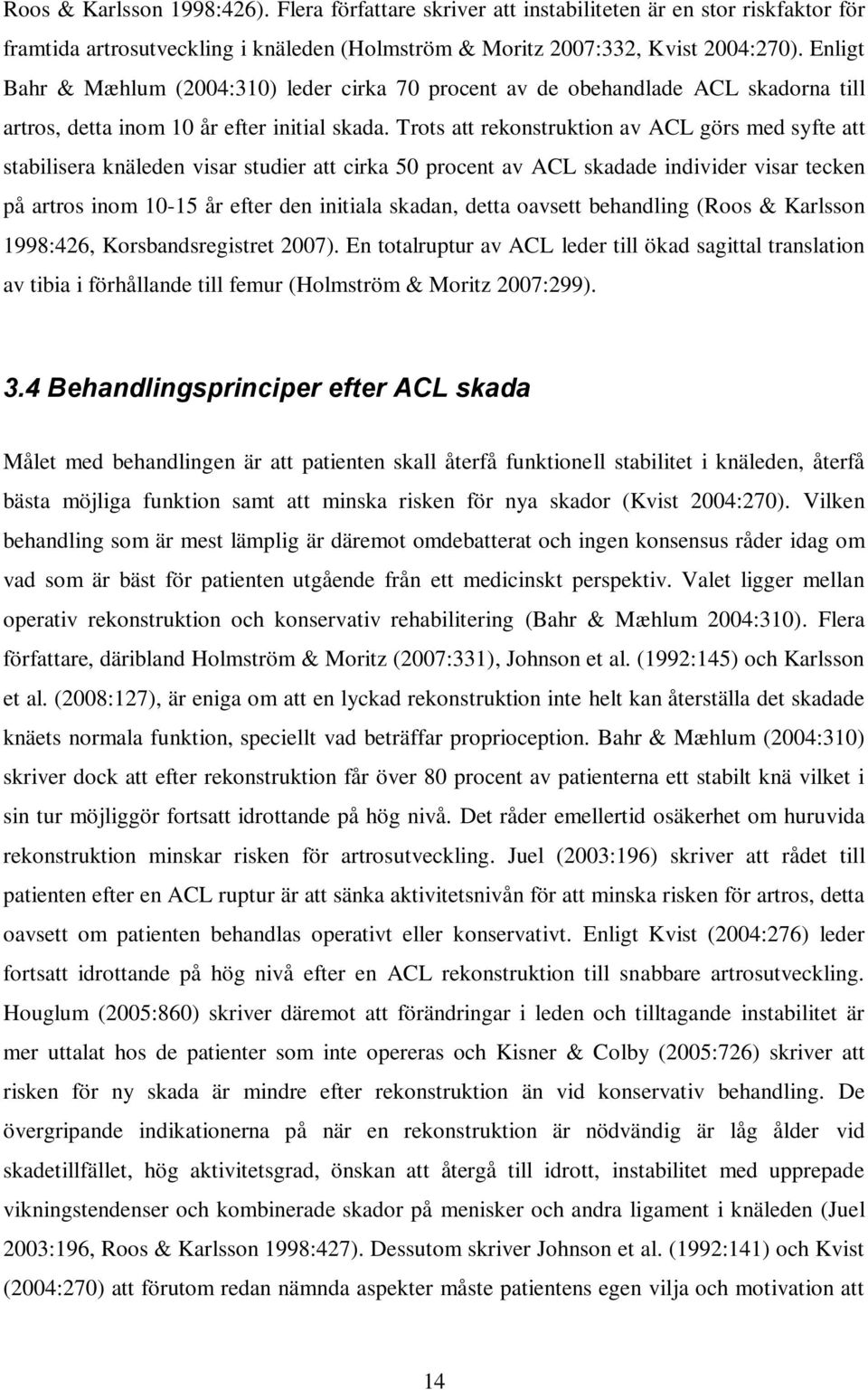 Roos & Karlsson 1998:426). Flera författare skriver att instabiliteten är en stor riskfaktor för framtida artrosutveckling i knäleden (Holmström & Moritz 2007:332, Kvist 2004:270). Enligt Bahr & Mæhlum (2004:310) leder cirka 70 procent av de obehandlade ACL skadorna till artros, detta inom 10 år efter initial skada. Trots att rekonstruktion av ACL görs med syfte att stabilisera knäleden visar studier att cirka 50 procent av ACL skadade individer visar tecken på artros inom 10-15 år efter den initiala skadan, detta oavsett behandling (Roos & Karlsson 1998:426, Korsbandsregistret 2007). En totalruptur av ACL leder till ökad sagittal translation av tibia i förhållande till femur (Holmström & Moritz 2007:299).

3.4 Behandlingsprinciper efter ACL skada

Målet med behandlingen är att patienten skall återfå funktionell stabilitet i knäleden, återfå bästa möjliga funktion samt att minska risken för nya skador (Kvist 2004:270). Vilken behandling som är mest lämplig är däremot omdebatterat och ingen konsensus råder idag om vad som är bäst för patienten utgående från ett medicinskt perspektiv. Valet ligger mellan operativ rekonstruktion och konservativ rehabilitering (Bahr & Mæhlum 2004:310). Flera författare, däribland Holmström & Moritz (2007:331), Johnson et al. (1992:145) och Karlsson et al. (2008:127), är eniga om att en lyckad rekonstruktion inte helt kan återställa det skadade knäets normala funktion, speciellt vad beträffar proprioception. Bahr & Mæhlum (2004:310) skriver dock att efter rekonstruktion får över 80 procent av patienterna ett stabilt knä vilket i sin tur möjliggör fortsatt idrottande på hög nivå. Det råder emellertid osäkerhet om huruvida rekonstruktion minskar risken för artrosutveckling. Juel (2003:196) skriver att rådet till patienten efter en ACL ruptur är att sänka aktivitetsnivån för att minska risken för artros, detta oavsett om patienten behandlas operativt eller konservativt. Enligt Kvist (2004:276) leder fortsatt idrottande på hög nivå efter en ACL rekonstruktion till snabbare artrosutveckling. Houglum (2005:860) skriver däremot att förändringar i leden och tilltagande instabilitet är mer uttalat hos de patienter som inte opereras och Kisner & Colby (2005:726) skriver att risken för ny skada är mindre efter rekonstruktion än vid konservativ behandling. De övergripande indikationerna på när en rekonstruktion är nödvändig är låg ålder vid skadetillfället, hög aktivitetsgrad, önskan att återgå till idrott, instabilitet med upprepade vikningstendenser och kombinerade skador på menisker och andra ligament i knäleden (Juel 2003:196, Roos & Karlsson 1998:427). Dessutom skriver Johnson et al. (1992:141) och Kvist (2004:270) att förutom redan nämnda aspekter måste patientens egen vilja och motivation att

14